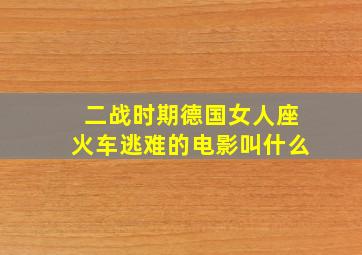 二战时期德国女人座火车逃难的电影叫什么